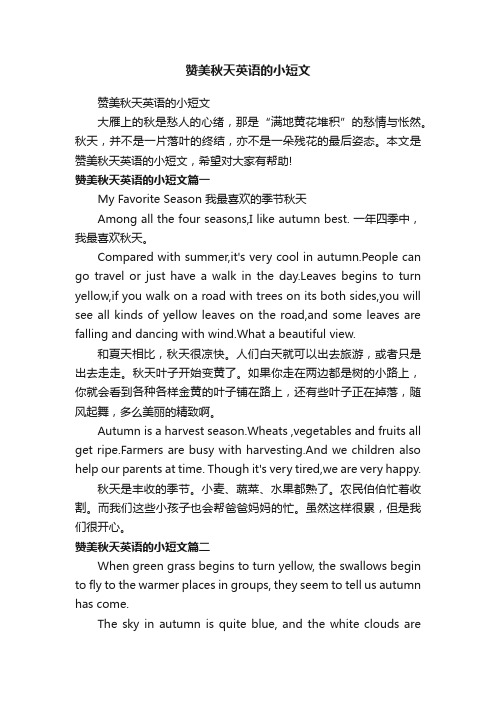 赞美秋天英语的小短文

赞美秋天英语的小短文

大雁上的秋是愁人的心绪，那是“满地黄花堆积”的愁情与怅然。秋天，并不是一片落叶的终结，亦不是一朵残花的最后姿态。本文是赞美秋天英语的小短文，希望对大家有帮助!

赞美秋天英语的小短文篇一

My Favorite Season 我最喜欢的季节秋天

Among all the four seasons,I like autumn best. 一年四季中，我最喜欢秋天。

Compared with summer,it's very cool in autumn.People can go travel or just have a walk in the day.Leaves begins to turn yellow,if you walk on a road with trees on its both sides,you will see all kinds of yellow leaves on the road,and some leaves are falling and dancing with wind.What a beautiful view.

和夏天相比，秋天很凉快。人们白天就可以出去旅游，或者只是出去走走。秋天叶子开始变黄了。如果你走在两边都是树的小路上，你就会看到各种各样金黄的叶子铺在路上，还有些叶子正在掉落，随风起舞，多么美丽的精致啊。

Autumn is a harvest season.Wheats ,vegetables and fruits all get ripe.Farmers are busy with harvesting.And we children also help our parents at time. Though it's very tired,we are very happy.

秋天是丰收的季节。小麦、蔬菜、水果都熟了。农民伯伯忙着收割。而我们这些小孩子也会帮爸爸妈妈的忙。虽然这样很累，但是我们很开心。

赞美秋天英语的小短文篇二

When green grass begins to turn yellow, the swallows begin to fly to the warmer places in groups, they seem to tell us autumn has come.

The sky in autumn is quite blue, and the white clouds are